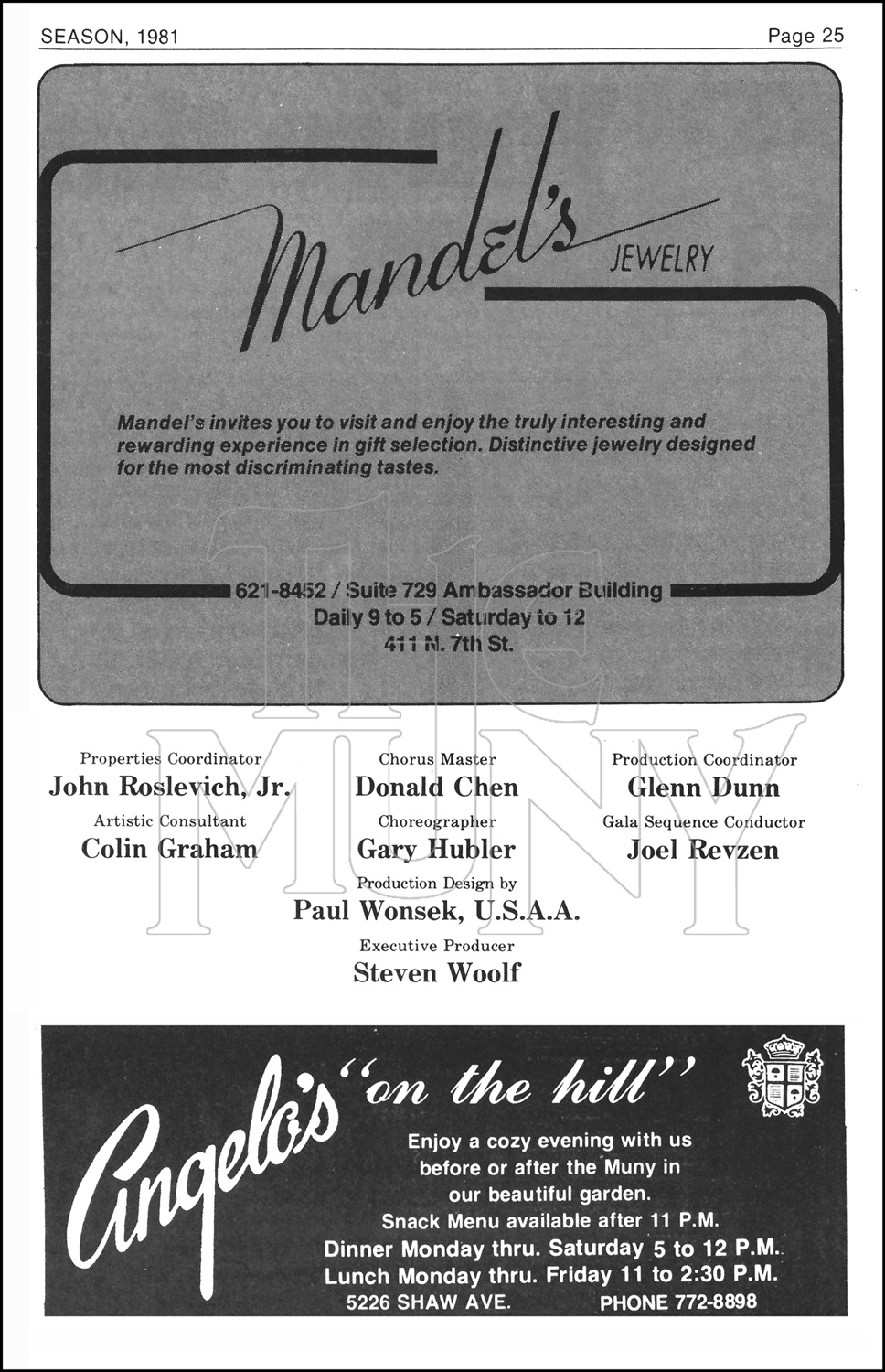 SEASON, 1981

Page 25

Mandel's JEWELRY

Mandel's invites you to visit and enjoy the truly interesting and rewarding experience in gift selection. Distinctive jewelry designed for the most discriminating tastes.

621-8452 / Suite 729 Ambassador Building
Daily 9 to 5 / Saturday to 12
411 N. 7th St.

The MUNY

Properties Coordinator
John Roslevich, Jr.

Artistic Consultant
Colin Graham

Chorus Master
Donald Chen

Choreographer
Gary Hubler

Production Coordinator
Glenn Dunn

Gala Sequence Conductor
Joel Revzen

Production Design by
Paul Wonsek, U.S.A.A.

Executive Producer
Steven Woolf

Angelo's "on the hill"

Enjoy a cozy evening with us before or after the Muny in our beautiful garden.
Snack Menu available after 11 P.M.
Dinner Monday thru. Saturday 5 to 12 P.M.
Lunch Monday thru. Friday 11 to 2:30 P.M.
5226 SHAW AVE. PHONE 772-8898